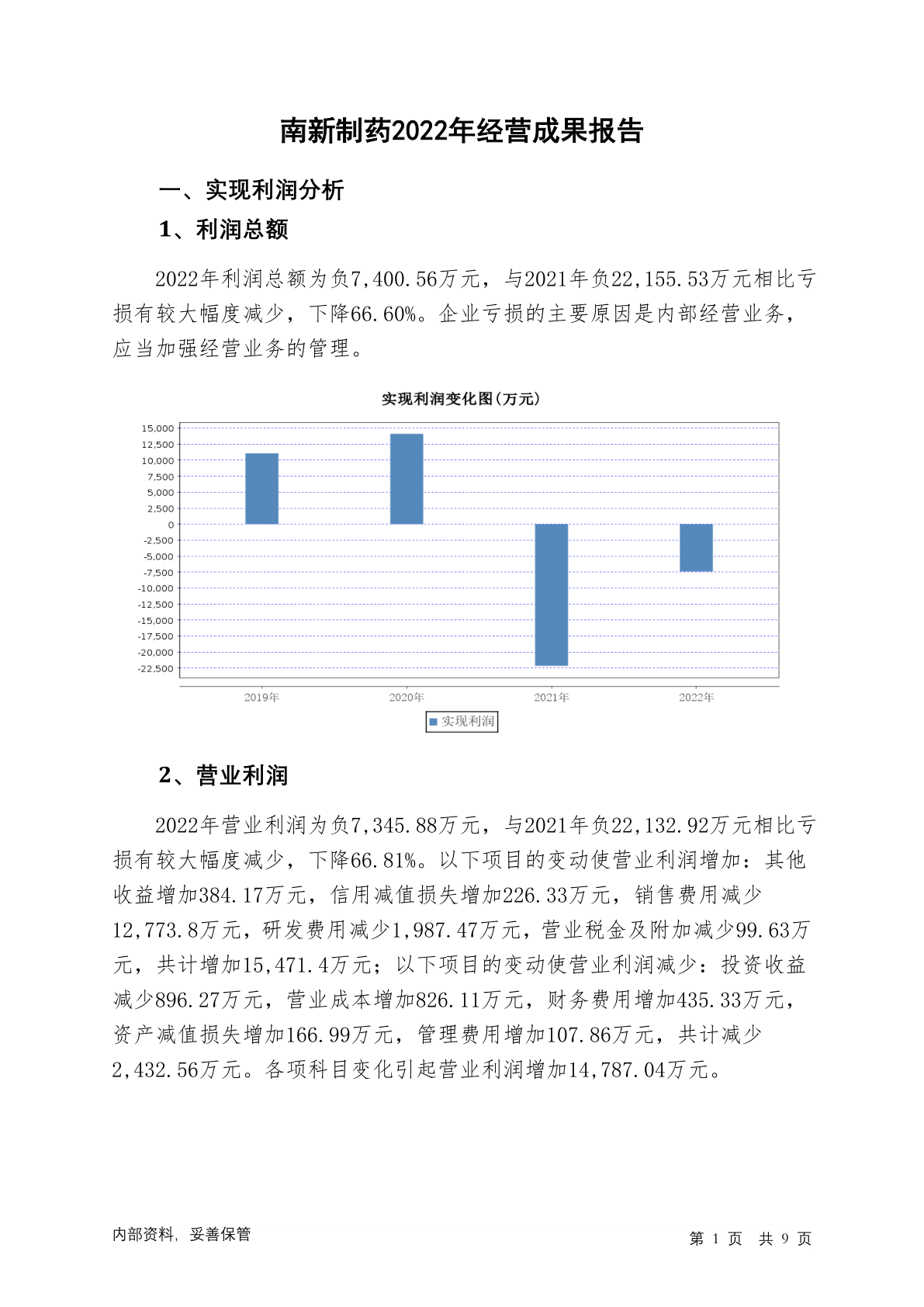 南新制药2022年经营成果报告

一、实现利润分析

1、利润总额

2022年利润总额为负7,400.56万元，与2021年负22,155.53万元相比亏损有较大幅度减少，下降66.60%。企业亏损的主要原因是内部经营业务，应当加强经营业务的管理。

实现利润变化图（万元）

15,000
12,500
10,000
7,500
5,000
2,500
0
-2,500
-5,000
-7,500
-10,000
-12,500
-15,000
-17,500
-20,000
-22,500

2019年 2020年 2021年 2022年

实现利润

2、营业利润

2022年营业利润为负7,345.88万元，与2021年负22,132.92万元相比亏损有较大幅度减少，下降66.81%。以下项目的变动使营业利润增加：其他收益增加384.17万元，信用减值损失增加226.33万元，销售费用减少12,773.8万元，研发费用减少1,987.47万元，营业税金及附加减少99.63万元，共计增加15,471.4万元；以下项目的变动使营业利润减少：投资收益减少896.27万元，营业成本增加826.11万元，财务费用增加435.33万元，资产减值损失增加166.99万元，管理费用增加107.86万元，共计减少2,432.56万元。各项科目变化引起营业利润增加14,787.04万元。

内部资料，妥善保管

第 1 页 共 9 页